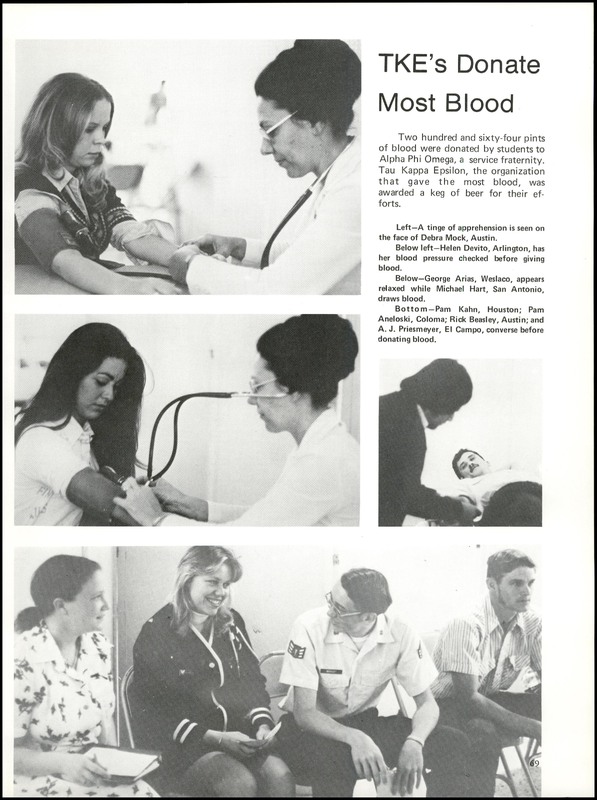 TKE's Donate Most Blood

Two hundred and sixty-four pints of blood were donated by students to Alpha Phi Omega, a service fraternity. Tau Kappa Epsilon, the organization that gave the most blood, was awarded a keg of beer for their efforts.

Left—A tinge of apprehension is seen on the face of Debra Mock, Austin.

Below left—Helen Devito, Arlington, has her blood pressure checked before giving blood.

Below—George Arias, Weslaco, appears relaxed while Michael Hart, San Antonio, draws blood.

Bottom—Pam Kahn, Houston; Pam Aneloski, Coloma; Rick Beasley, Austin; and A. J. Priesmeyer, El Campo, converse before donating blood.

69